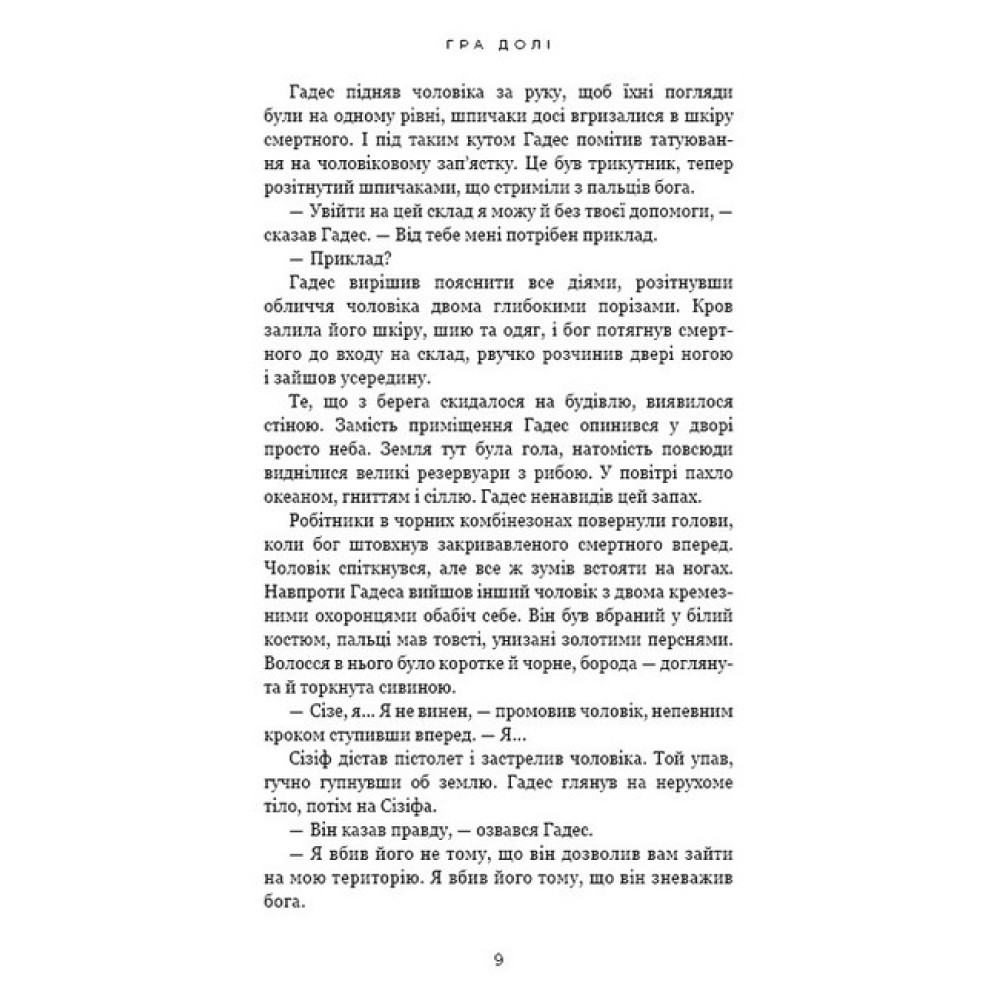 ГРА ДОЛІ

Гадес підняв чоловіка за руку, щоб їхні погляди були на одному рівні, шпичаки досі вгризалися в шкіру смертного. І під таким кутом Гадес помітив татуювання на чоловіковому зап'ястку. Це був трикутник, тепер розітнутий шпичаками, що стриміли з пальців бога.

— Увійти на цей склад я можу й без твоєї допомоги, — сказав Гадес. — Від тебе мені потрібен приклад.

— Приклад?

Гадес вирішив пояснити все діями, розітнувши обличчя чоловіка двома глибокими порізами. Кров залила його шкіру, шию та одяг, і бог потягнув смертного до входу на склад, рвучко розчинив двері ногою і зайшов усередину.

Те, що з берега скидалося на будівлю, виявилося стіною. Замість приміщення Гадес опинився у дворі просто неба. Земля тут була гола, натомість повсюди виднілися великі резервуари з рибою. У повітрі пахло океаном, гниттям і сіллю. Гадес ненавидів цей запах.

Робітники в чорних комбінезонах повернули голови, коли бог штовхнув закривавленого смертного вперед. Чоловік спіткнувся, але все ж зумів встояти на ногах. Навпроти Гадеса вийшов інший чоловік з двома кремезними охоронцями обабіч себе. Він був вбраний у білий костюм, пальці мав товсті, унизані золотими перснями. Волосся в нього було коротке й чорне, борода — доглянута й торкнута сивиною.

— Сізе, я... Я не винен, — промовив чоловік, непевним кроком ступивши вперед. — Я...

Сізіф дістав пістолет і застрелив чоловіка. Той упав, гучно гупнувши об землю. Гадес глянув на нерухоме тіло, потім на Сізіфа.

— Він казав правду, — озвався Гадес.

— Я вбив його не тому, що він дозволив вам зайти на мою територію. Я вбив його тому, що він зневажив бога.

9